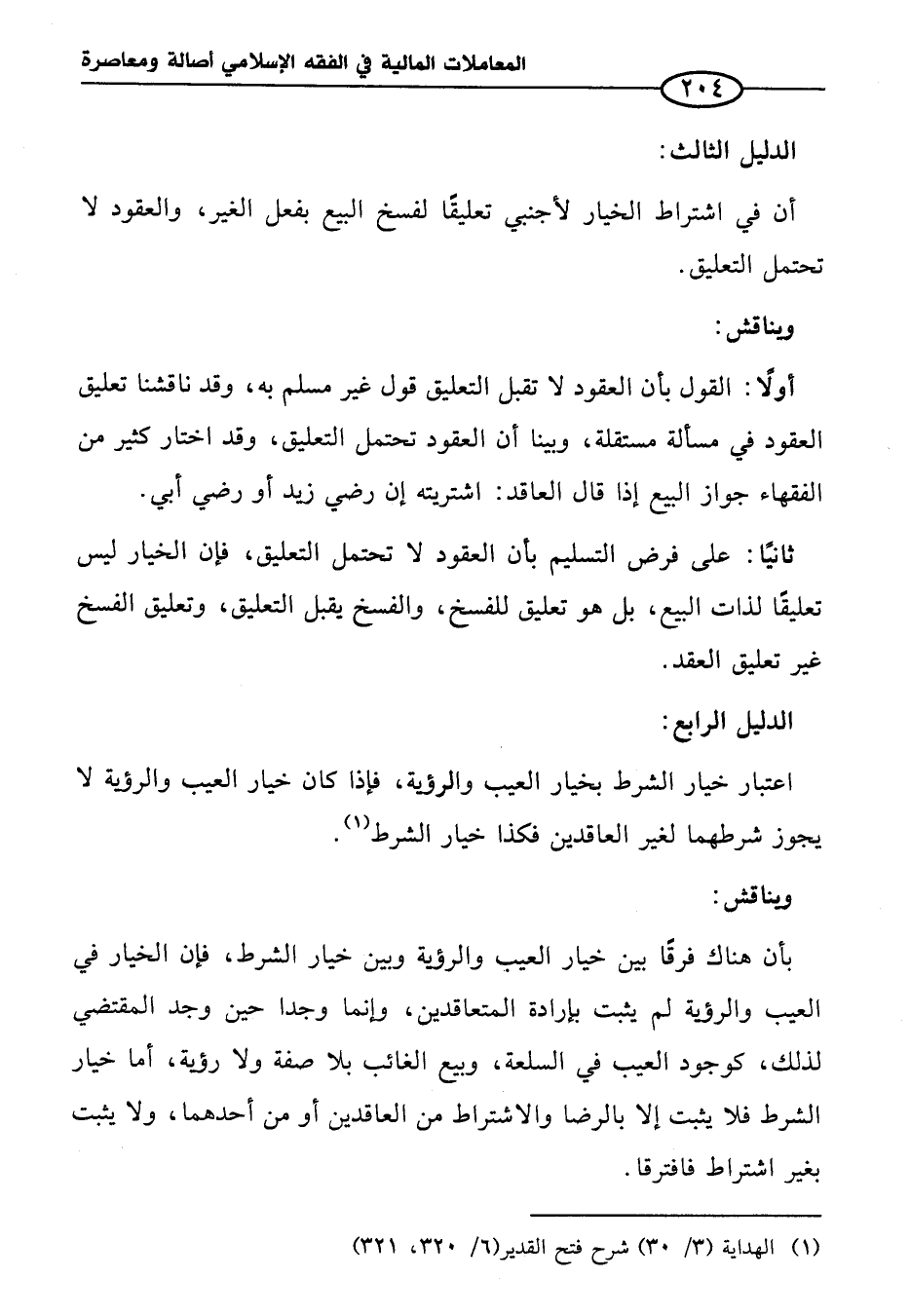 المعاملات المالية في الفقه الإسلامي أصالة ومعاصرة

٢٠٤

الدليل الثالث:

أن في اشتراط الخيار لأجنبي تعليقًا لفسخ البيع بفعل الغير، والعقود لا تحتمل التعليق.

ويناقش:

أولًا: القول بأن العقود لا تقبل التعليق قول غير مسلم به، وقد ناقشنا تعليق العقود في مسألة مستقلة، وبينا أن العقود تحتمل التعليق، وقد اختار كثير من الفقهاء جواز البيع إذا قال العاقد: اشتريته إن رضي زيد أو رضي أبي.

ثانيًا: على فرض التسليم بأن العقود لا تحتمل التعليق، فإن الخيار ليس تعليقًا لذات البيع، بل هو تعليق للفسخ، والفسخ يقبل التعليق، وتعليق الفسخ غير تعليق العقد.

الدليل الرابع:

اعتبار خيار الشرط بخيار العيب والرؤية، فإذا كان خيار العيب والرؤية لا يجوز شرطهما لغير العاقدين فكذا خيار الشرط$^{(١)}$.

ويناقش:

بأن هناك فرقًا بين خيار العيب والرؤية وبين خيار الشرط، فإن الخيار في العيب والرؤية لم يثبت بإرادة المتعاقدين، وإنما وجدا حين وجد المقتضي لذلك، كوجود العيب في السلعة، وبيع الغائب بلا صفة ولا رؤية، أما خيار الشرط فلا يثبت إلا بالرضا والاشتراط من العاقدين أو من أحدهما، ولا يثبت بغير اشتراط فافترقا.

(١) الهداية (٣/ ٣٠) شرح فتح القدير(٦/ ٣٢٠، ٣٢١)